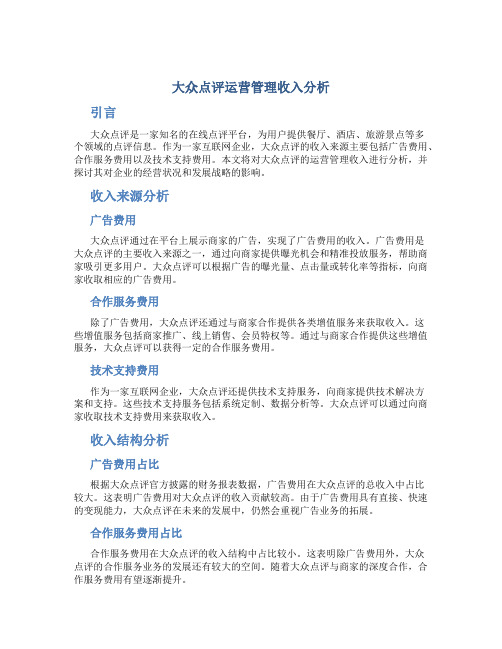 大众点评运营管理收入分析

引言

大众点评是一家知名的在线点评平台，为用户提供餐厅、酒店、旅游景点等多个领域的点评信息。作为一家互联网企业，大众点评的收入来源主要包括广告费用、合作服务费用以及技术支持费用。本文将对大众点评的运营管理收入进行分析，并探讨其对企业的经营状况和发展战略的影响。

收入来源分析

广告费用

大众点评通过在平台上展示商家的广告，实现了广告费用的收入。广告费用是大众点评的主要收入来源之一，通过向商家提供曝光机会和精准投放服务，帮助商家吸引更多用户。大众点评可以根据广告的曝光量、点击量或转化率等指标，向商家收取相应的广告费用。

合作服务费用

除了广告费用，大众点评还通过与商家合作提供各类增值服务来获取收入。这些增值服务包括商家推广、线上销售、会员特权等。通过与商家合作提供这些增值服务，大众点评可以获得一定的合作服务费用。

技术支持费用

作为一家互联网企业，大众点评还提供技术支持服务，向商家提供技术解决方案和支持。这些技术支持服务包括系统定制、数据分析等。大众点评可以通过向商家收取技术支持费用来获取收入。

收入结构分析

广告费用占比

根据大众点评官方披露的财务报表数据，广告费用在大众点评的总收入中占比较大。这表明广告费用对大众点评的收入贡献较高。由于广告费用具有直接、快速的变现能力，大众点评在未来的发展中，仍然会重视广告业务的拓展。

合作服务费用占比

合作服务费用在大众点评的收入结构中占比较小。这表明除广告费用外，大众点评的合作服务业务的发展还有较大的空间。随着大众点评与商家的深度合作，合作服务费用有望逐渐提升。